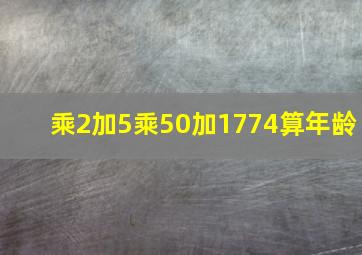 乘2加5乘50加1774算年龄